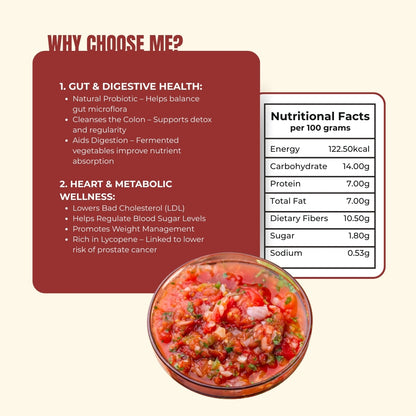 WHY CHOOSE ME?

1. GUT & DIGESTIVE HEALTH:
- Natural Probiotic – Helps balance gut microflora
- Cleanses the Colon – Supports detox and regularity
- Aids Digestion – Fermented vegetables improve nutrient absorption

2. HEART & METABOLIC WELLNESS:
- Lowers Bad Cholesterol (LDL)
- Helps Regulate Blood Sugar Levels
- Promotes Weight Management
- Rich in Lycopene – Linked to lower risk of prostate cancer

Nutritional Facts
per 100 grams

| Energy | 122.50kcal |
|---|---|
| Carbohydrate | 14.00g |
| Protein | 7.00g |
| Total Fat | 7.00g |
| Dietary Fibers | 10.50g |
| Sugar | 1.80g |
| Sodium | 0.53g |